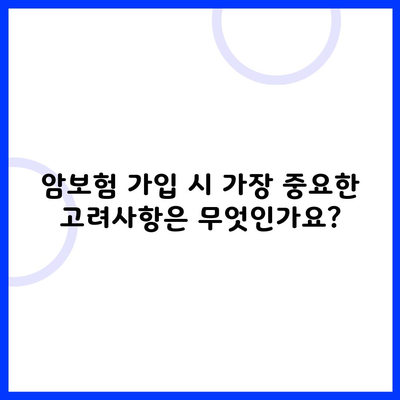 암보험 가입 시 가장 중요한 고려사항은 무엇인가요?